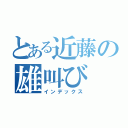 とある近藤の雄叫び
インデックス